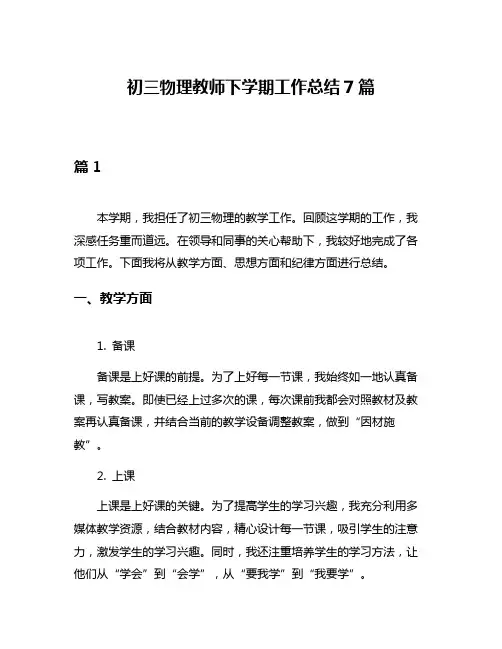 初三物理教师下学期工作总结7篇

篇1

本学期，我担任了初三物理的教学工作。回顾这学期的工作，我深感任务重而道远。在领导和同事的关心帮助下，我较好地完成了各项工作。下面我将从教学方面、思想方面和纪律方面进行总结。

一、教学方面

1. 备课

备课是上好课的前提。为了上好每一节课，我始终如一地认真备课，写教案。即使已经上过多次的课，每次课前我都会对照教材及教案再认真备课，并结合当前的教学设备调整教案，做到“因材施教”。

2. 上课

上课是上好课的关键。为了提高学生的学习兴趣，我充分利用多媒体教学资源，结合教材内容，精心设计每一节课，吸引学生的注意力，激发学生的学习兴趣。同时，我还注重培养学生的学习方法，让他们从“学会”到“会学”，从“要我学”到“我要学”。